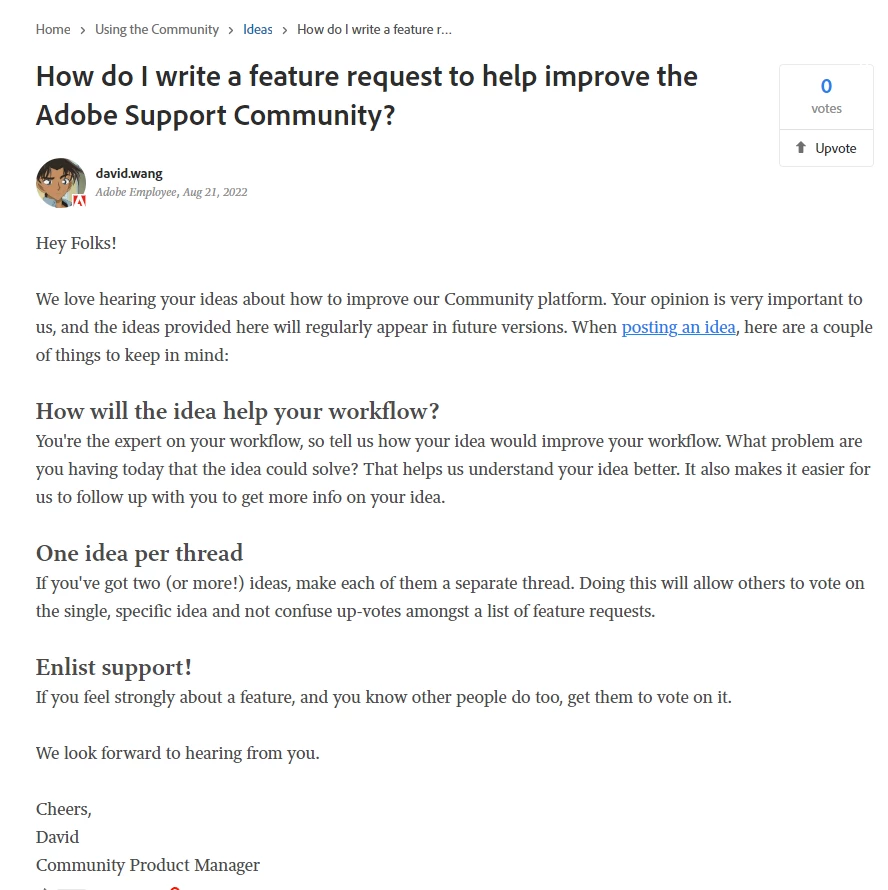 Home > Using the Community > Ideas > How do I write a feature r...

How do I write a feature request to help improve the Adobe Support Community?

0
votes

Upvote

david.wang
Adobe Employee, Aug 21, 2022

Hey Folks!

We love hearing your ideas about how to improve our Community platform. Your opinion is very important to us, and the ideas provided here will regularly appear in future versions. When posting an idea, here are a couple of things to keep in mind:

How will the idea help your workflow?
You're the expert on your workflow, so tell us how your idea would improve your workflow. What problem are you having today that the idea could solve? That helps us understand your idea better. It also makes it easier for us to follow up with you to get more info on your idea.

One idea per thread
If you've got two (or more!) ideas, make each of them a separate thread. Doing this will allow others to vote on the single, specific idea and not confuse up-votes amongst a list of feature requests.

Enlist support!
If you feel strongly about a feature, and you know other people do too, get them to vote on it.

We look forward to hearing from you.

Cheers,
David
Community Product Manager